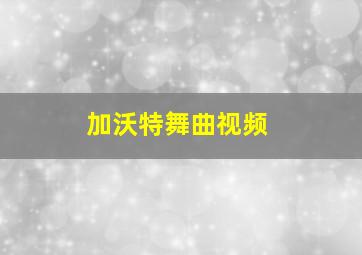 加沃特舞曲视频